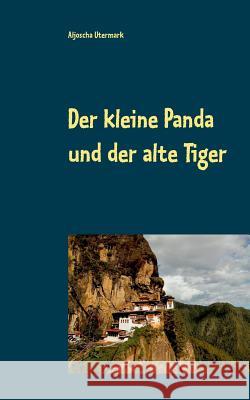 Aljoscha Utermark

Der kleine Panda und der alte Tiger

Kraina Książek